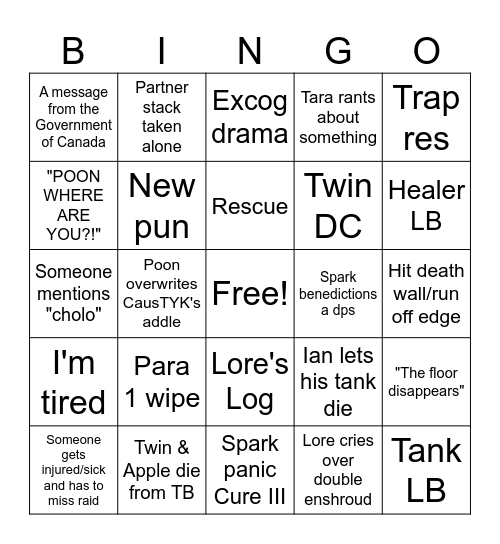 | B | I | N | G | O |
|---|---|---|---|---|
| A message from the Government of Canada | Partner stack taken alone | Excog drama | Tara rants about something | Trap res |
| "POON WHERE ARE YOU?!" | New pun | Rescue | Twin DC | Healer LB |
| Someone mentions "cholo" | Poon overwrites CausTYK's addle | Free! | Spark benedictions a dps | Hit death wall/run off edge |
| I'm tired | Para 1 wipe | Lore's Log | Ian lets his tank die | "The floor disappears" |
| Someone gets injured/sick and has to miss raid | Twin & Apple die from TB | Spark panic Cure III | Lore cries over double enshroud | Tank LB |